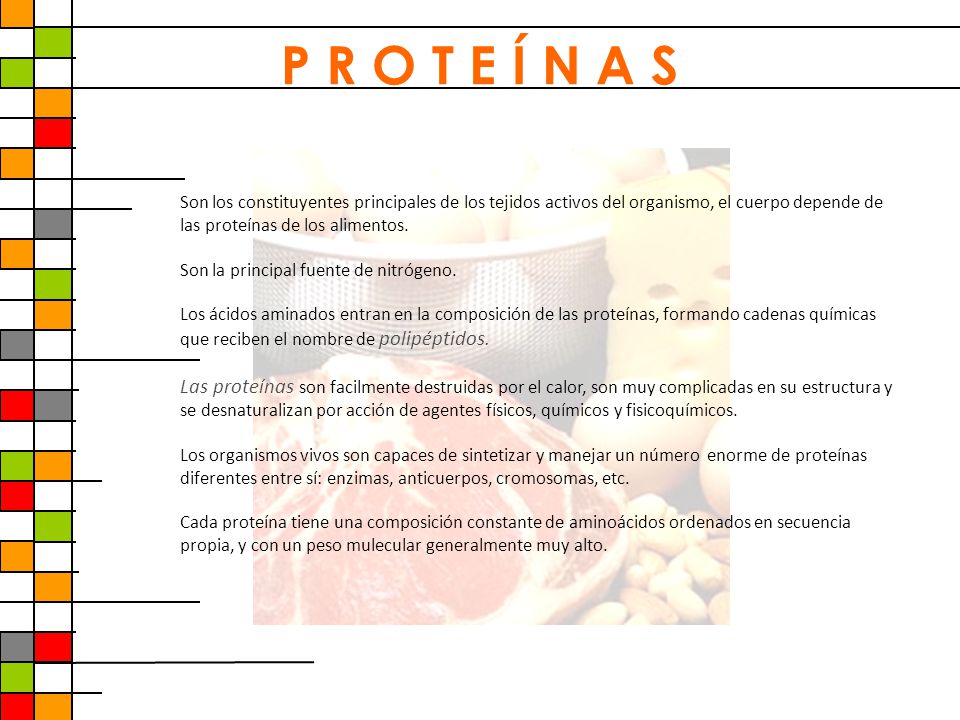 P R O T E Í N A S

Son los constituyentes principales de los tejidos activos del organismo, el cuerpo depende de las proteínas de los alimentos.

Son la principal fuente de nitrógeno.

Los ácidos aminados entran en la composición de las proteínas, formando cadenas químicas que reciben el nombre de polipéptidos.

Las proteínas son facilmente destruidas por el calor, son muy complicadas en su estructura y se desnaturalizan por acción de agentes físicos, químicos y fisicoquímicos.

Los organismos vivos son capaces de sintetizar y manejar un número enorme de proteínas diferentes entre sí: enzimas, anticuerpos, cromosomas, etc.

Cada proteína tiene una composición constante de aminoácidos ordenados en secuencia propia, y con un peso mulecular generalmente muy alto.